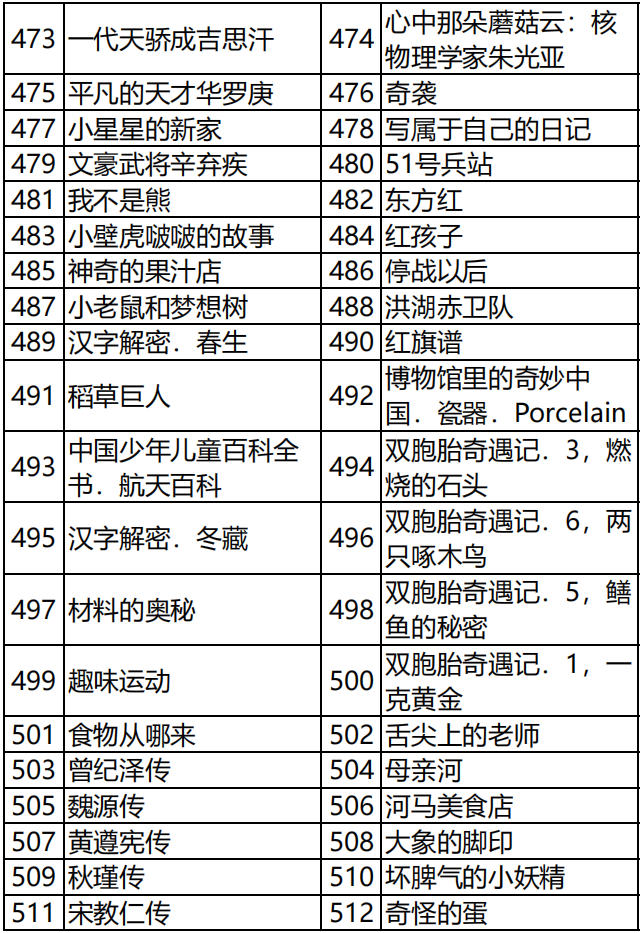 | 473 | 一代天骄成吉思汗 | 474 | 心中那朵蘑菇云：核物理学家朱光亚 |
|---|---|---|---|
| 475 | 平凡的天才华罗庚 | 476 | 奇袭 |
| 477 | 小星星的新家 | 478 | 写属于自己的日记 |
| 479 | 文豪武将辛弃疾 | 480 | 51号兵站 |
| 481 | 我不是熊 | 482 | 东方红 |
| 483 | 小壁虎啵啵的故事 | 484 | 红孩子 |
| 485 | 神奇的果汁店 | 486 | 停战以后 |
| 487 | 小老鼠和梦想树 | 488 | 洪湖赤卫队 |
| 489 | 汉字解密．春生 | 490 | 红旗谱 |
| 491 | 稻草巨人 | 492 | 博物馆里的奇妙中国．瓷器．Porcelain |
| 493 | 中国少年儿童百科全书．航天百科 | 494 | 双胞胎奇遇记．3，燃烧的石头 |
| 495 | 汉字解密．冬藏 | 496 | 双胞胎奇遇记．6，两只啄木鸟 |
| 497 | 材料的奥秘 | 498 | 双胞胎奇遇记．5，鳝鱼的秘密 |
| 499 | 趣味运动 | 500 | 双胞胎奇遇记．1，一克黄金 |
| 501 | 食物从哪来 | 502 | 舌尖上的老师 |
| 503 | 曾纪泽传 | 504 | 母亲河 |
| 505 | 魏源传 | 506 | 河马美食店 |
| 507 | 黄遵宪传 | 508 | 大象的脚印 |
| 509 | 秋瑾传 | 510 | 坏脾气的小妖精 |
| 511 | 宋教仁传 | 512 | 奇怪的蛋 |